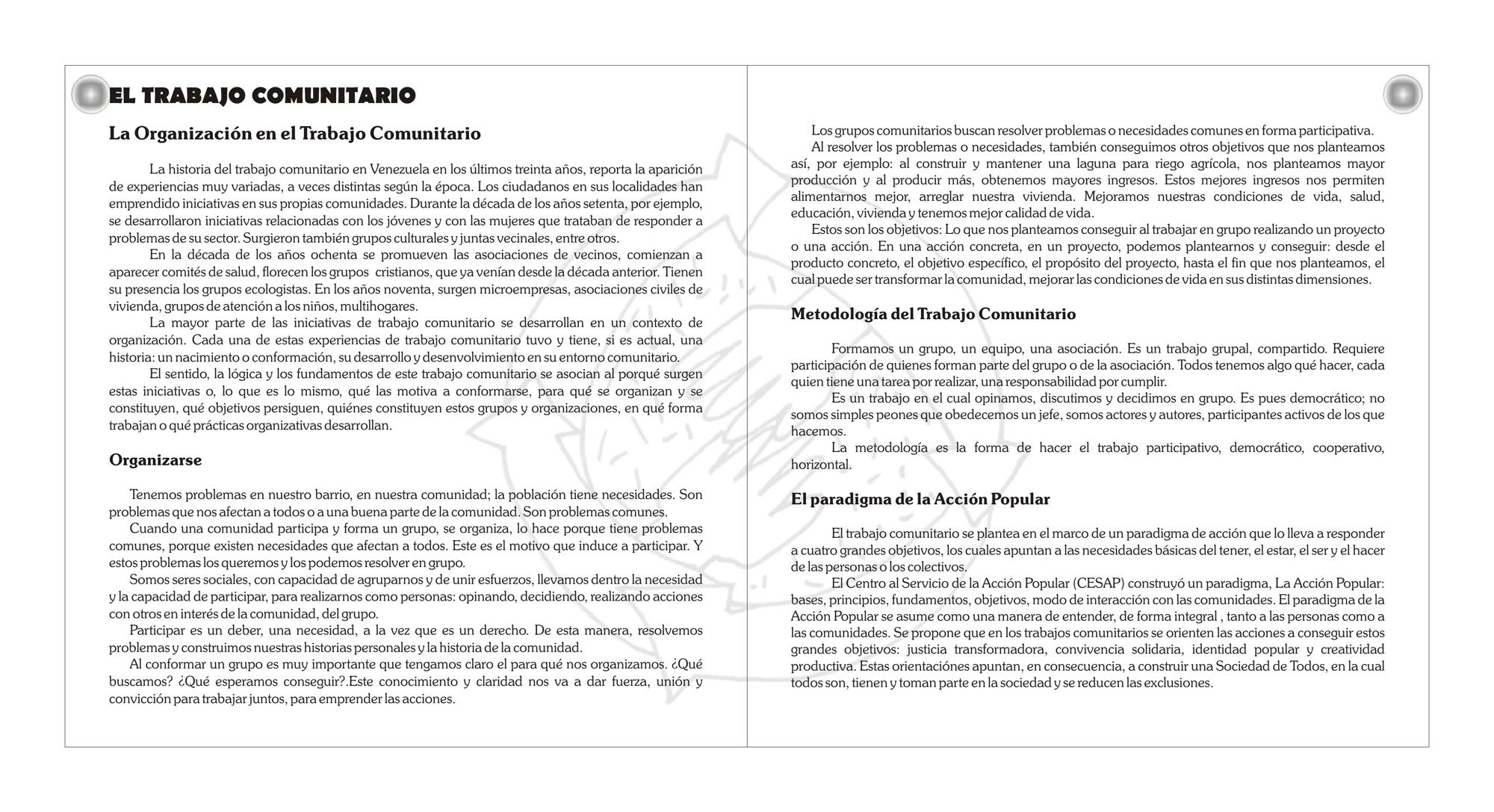 EL TRABAJO COMUNITARIO

La Organización en el Trabajo Comunitario

La historia del trabajo comunitario en Venezuela en los últimos treinta años, reporta la aparición de experiencias muy variadas, a veces distintas según la época. Los ciudadanos en sus localidades han emprendido iniciativas en sus propias comunidades. Durante la década de los años setenta, por ejemplo, se desarrollaron iniciativas relacionadas con los jóvenes y con las mujeres que trataban de responder a problemas de su sector. Surgieron también grupos culturales y juntas vecinales, entre otros.

En la década de los años ochenta se promueven las asociaciones de vecinos, comienzan a aparecer comités de salud, florecen los grupos cristianos, que ya venían desde la década anterior. Tienen su presencia los grupos ecologistas. En los años noventa, surgen microempresas, asociaciones civiles de vivienda, grupos de atención a los niños, multihogares.

La mayor parte de las iniciativas de trabajo comunitario se desarrollan en un contexto de organización. Cada una de estas experiencias de trabajo comunitario tuvo y tiene, si es actual, una historia: un nacimiento o conformación, su desarrollo y desenvolvimiento en su entorno comunitario.

El sentido, la lógica y los fundamentos de este trabajo comunitario se asocian al porqué surgen estas iniciativas o, lo que es lo mismo, qué las motiva a conformarse, para qué se organizan y se constituyen, qué objetivos persiguen, quiénes constituyen estos grupos y organizaciones, en qué forma trabajan o qué prácticas organizativas desarrollan.

Organizarse

Tenemos problemas en nuestro barrio, en nuestra comunidad; la población tiene necesidades. Son problemas que nos afectan a todos o a una buena parte de la comunidad. Son problemas comunes.

Cuando una comunidad participa y forma un grupo, se organiza, lo hace porque tiene problemas comunes, porque existen necesidades que afectan a todos. Este es el motivo que induce a participar. Y estos problemas los queremos y los podemos resolver en grupo.

Somos seres sociales, con capacidad de agruparnos y de unir esfuerzos, llevamos dentro la necesidad y la capacidad de participar, para realizarnos como personas: opinando, decidiendo, realizando acciones con otros en interés de la comunidad, del grupo.

Participar es un deber, una necesidad, a la vez que es un derecho. De esta manera, resolvemos problemas y construimos nuestras historias personales y la historia de la comunidad.

Al conformar un grupo es muy importante que tengamos claro el para qué nos organizamos. ¿Qué buscamos? ¿Qué esperamos conseguir?.Este conocimiento y claridad nos va a dar fuerza, unión y convicción para trabajar juntos, para emprender las acciones.

Los grupos comunitarios buscan resolver problemas o necesidades comunes en forma participativa.

Al resolver los problemas o necesidades, también conseguimos otros objetivos que nos planteamos así, por ejemplo: al construir y mantener una laguna para riego agrícola, nos planteamos mayor producción y al producir más, obtenemos mayores ingresos. Estos mejores ingresos nos permiten alimentarnos mejor, arreglar nuestra vivienda. Mejoramos nuestras condiciones de vida, salud, educación, vivienda y tenemos mejor calidad de vida.

Estos son los objetivos: Lo que nos planteamos conseguir al trabajar en grupo realizando un proyecto o una acción. En una acción concreta, en un proyecto, podemos plantearnos y conseguir: desde el producto concreto, el objetivo específico, el propósito del proyecto, hasta el fin que nos planteamos, el cual puede ser transformar la comunidad, mejorar las condiciones de vida en sus distintas dimensiones.

Metodología del Trabajo Comunitario

Formamos un grupo, un equipo, una asociación. Es un trabajo grupal, compartido. Requiere participación de quienes forman parte del grupo o de la asociación. Todos tenemos algo qué hacer, cada quien tiene una tarea por realizar, una responsabilidad por cumplir.

Es un trabajo en el cual opinamos, discutimos y decidimos en grupo. Es pues democrático; no somos simples peones que obedecemos un jefe, somos actores y autores, participantes activos de los que hacemos.

La metodología es la forma de hacer el trabajo participativo, democrático, cooperativo, horizontal.

El paradigma de la Acción Popular

El trabajo comunitario se plantea en el marco de un paradigma de acción que lo lleva a responder a cuatro grandes objetivos, los cuales apuntan a las necesidades básicas del tener, el estar, el ser y el hacer de las personas o los colectivos.

El Centro al Servicio de la Acción Popular (CESAP) construyó un paradigma, La Acción Popular: bases, principios, fundamentos, objetivos, modo de interacción con las comunidades. El paradigma de la Acción Popular se asume como una manera de entender, de forma integral , tanto a las personas como a las comunidades. Se propone que en los trabajos comunitarios se orienten las acciones a conseguir estos grandes objetivos: justicia transformadora, convivencia solidaria, identidad popular y creatividad productiva. Estas orientaciónes apuntan, en consecuencia, a construir una Sociedad de Todos, en la cual todos son, tienen y toman parte en la sociedad y se reducen las exclusiones.